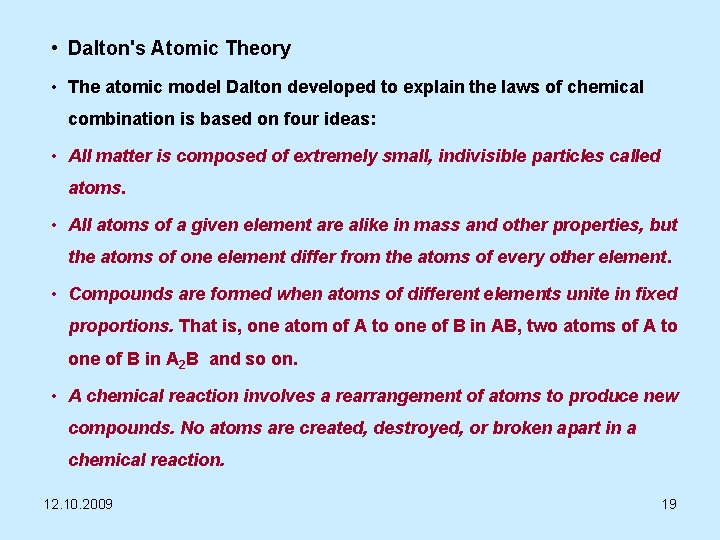 • Dalton's Atomic Theory

• The atomic model Dalton developed to explain the laws of chemical combination is based on four ideas:

• All matter is composed of extremely small, indivisible particles called atoms.

• All atoms of a given element are alike in mass and other properties, but the atoms of one element differ from the atoms of every other element.

• Compounds are formed when atoms of different elements unite in fixed proportions. That is, one atom of A to one of B in AB, two atoms of A to one of B in $A_2B$ and so on.

• A chemical reaction involves a rearrangement of atoms to produce new compounds. No atoms are created, destroyed, or broken apart in a chemical reaction.

12.10.2009

19